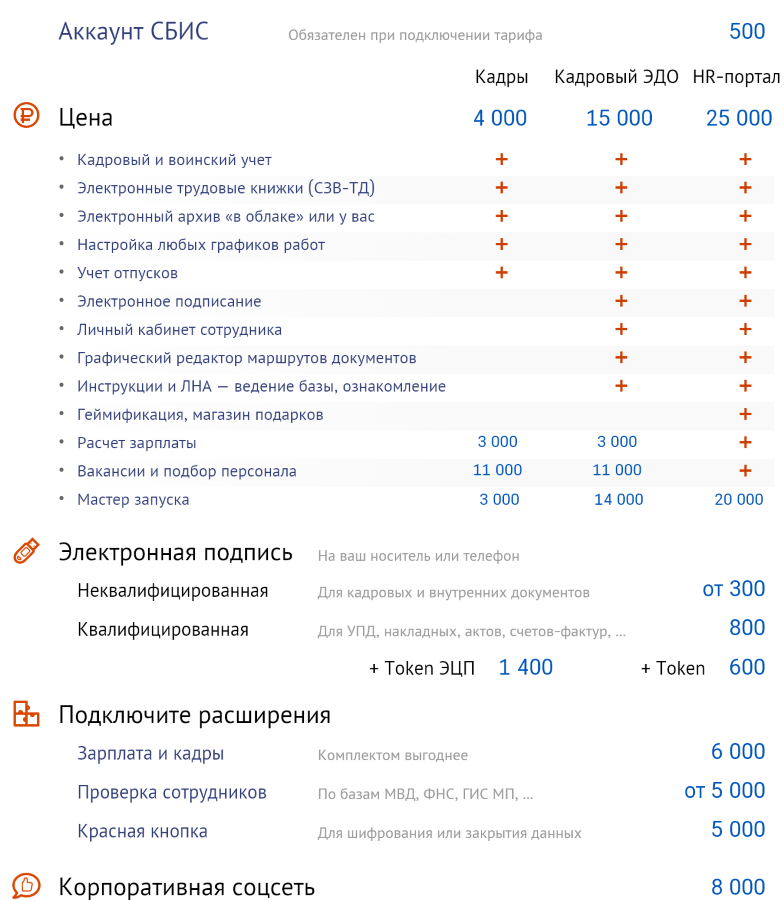 Аккаунт СБИС Обязателен при подключении тарифа 500

| | Кадры | Кадровый ЭДО | HR-портал |
|---|---|---|---|
| Цена | 4 000 | 15 000 | 25 000 |
| • Кадровый и воинский учет | + | + | + |
| • Электронные трудовые книжки (СЗВ-ТД) | + | + | + |
| • Электронный архив «в облаке» или у вас | + | + | + |
| • Настройка любых графиков работ | + | + | + |
| • Учет отпусков | + | + | + |
| • Электронное подписание | | + | + |
| • Личный кабинет сотрудника | | + | + |
| • Графический редактор маршрутов документов | | + | + |
| • Инструкции и ЛНА — ведение базы, ознакомление | | + | + |
| • Геймификация, магазин подарков | | | + |
| • Расчет зарплаты | 3 000 | 3 000 | + |
| • Вакансии и подбор персонала | 11 000 | 11 000 | + |
| • Мастер запуска | 3 000 | 14 000 | 20 000 |

Электронная подпись На ваш носитель или телефон

Неквалифицированная Для кадровых и внутренних документов от 300

Квалифицированная Для УПД, накладных, актов, счетов-фактур, ... 800

+ Token ЭЦП 1 400 + Token 600

Подключите расширения

Зарплата и кадры Комплектом выгоднее 6 000

Проверка сотрудников По базам МВД, ФНС, ГИС МП, ... от 5 000

Красная кнопка Для шифрования или закрытия данных 5 000

Корпоративная соцсеть 8 000